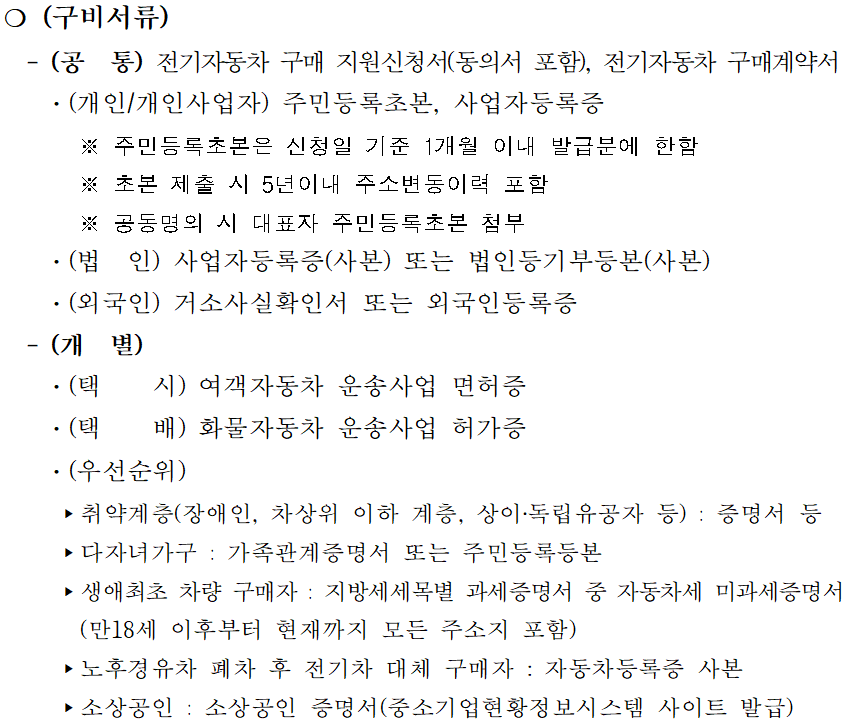 ○ (구비서류)

- (공 통) 전기자동차 구매 지원신청서(동의서 포함), 전기자동차 구매계약서

· (개인/개인사업자) 주민등록초본, 사업자등록증

※ 주민등록초본은 신청일 기준 1개월 이내 발급분에 한함

※ 초본 제출 시 5년이내 주소변동이력 포함

※ 공동명의 시 대표자 주민등록초본 첨부

· (법 인) 사업자등록증(사본) 또는 법인등기부등본(사본)

· (외국인) 거소사실확인서 또는 외국인등록증

- (개 별)

· (택 시) 여객자동차 운송사업 면허증

· (택 배) 화물자동차 운송사업 허가증

· (우선순위)

▸ 취약계층(장애인, 차상위 이하 계층, 상이·독립유공자 등) : 증명서 등

▸ 다자녀가구 : 가족관계증명서 또는 주민등록등본

▸ 생애최초 차량 구매자 : 지방세세목별 과세증명서 중 자동차세 미과세증명서 (만18세 이후부터 현재까지 모든 주소지 포함)

▸ 노후경유차 폐차 후 전기차 대체 구매자 : 자동차등록증 사본

▸ 소상공인 : 소상공인 증명서(중소기업현황정보시스템 사이트 발급)